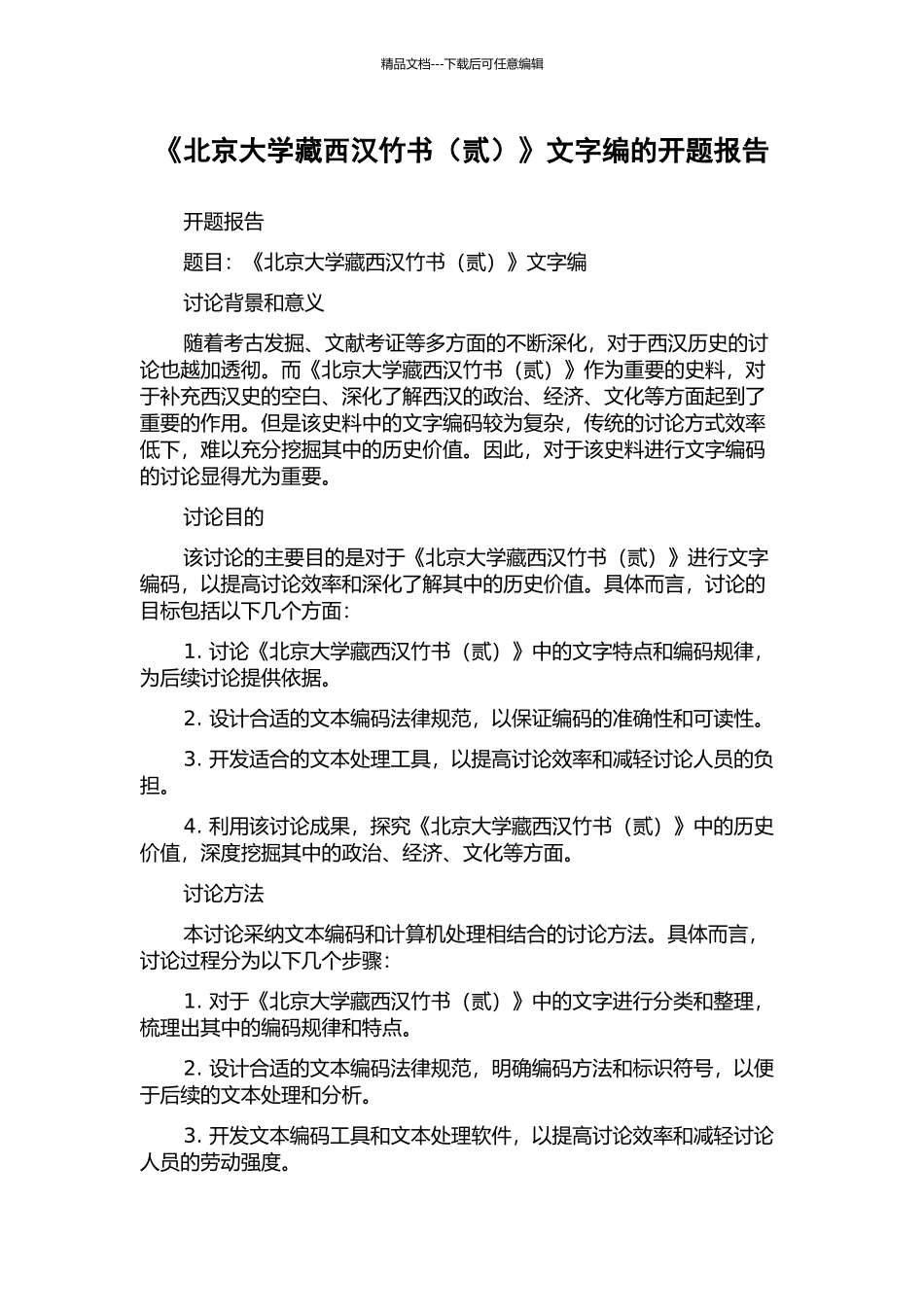 精品文档---下载后可任意编辑

《北京大学藏西汉竹书（贰）》文字编的开题报告

开题报告

题目：《北京大学藏西汉竹书（贰）》文字编

讨论背景和意义

随着考古发掘、文献考证等多方面的不断深化，对于西汉历史的讨论也越加透彻。而《北京大学藏西汉竹书（贰）》作为重要的史料，对于补充西汉史的空白、深化了解西汉的政治、经济、文化等方面起到了重要的作用。但是该史料中的文字编码较为复杂，传统的讨论方式效率低下，难以充分挖掘其中的历史价值。因此，对于该史料进行文字编码的讨论显得尤为重要。

讨论目的

该讨论的主要目的是对于《北京大学藏西汉竹书（贰）》进行文字编码，以提高讨论效率和深化了解其中的历史价值。具体而言，讨论的目标包括以下几个方面：

1. 讨论《北京大学藏西汉竹书（贰）》中的文字特点和编码规律，为后续讨论提供依据。

2. 设计合适的文本编码法律规范，以保证编码的准确性和可读性。

3. 开发适合的文本处理工具，以提高讨论效率和减轻讨论人员的负担。

4. 利用该讨论成果，探究《北京大学藏西汉竹书（贰）》中的历史价值，深度挖掘其中的政治、经济、文化等方面。

讨论方法

本讨论采纳文本编码和计算机处理相结合的讨论方法。具体而言，讨论过程分为以下几个步骤：

1. 对于《北京大学藏西汉竹书（贰）》中的文字进行分类和整理，梳理出其中的编码规律和特点。

2. 设计合适的文本编码法律规范，明确编码方法和标识符号，以便于后续的文本处理和分析。

3. 开发文本编码工具和文本处理软件，以提高讨论效率和减轻讨论人员的劳动强度。